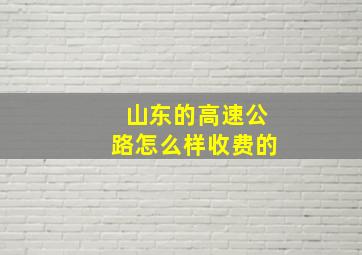 山东的高速公路怎么样收费的